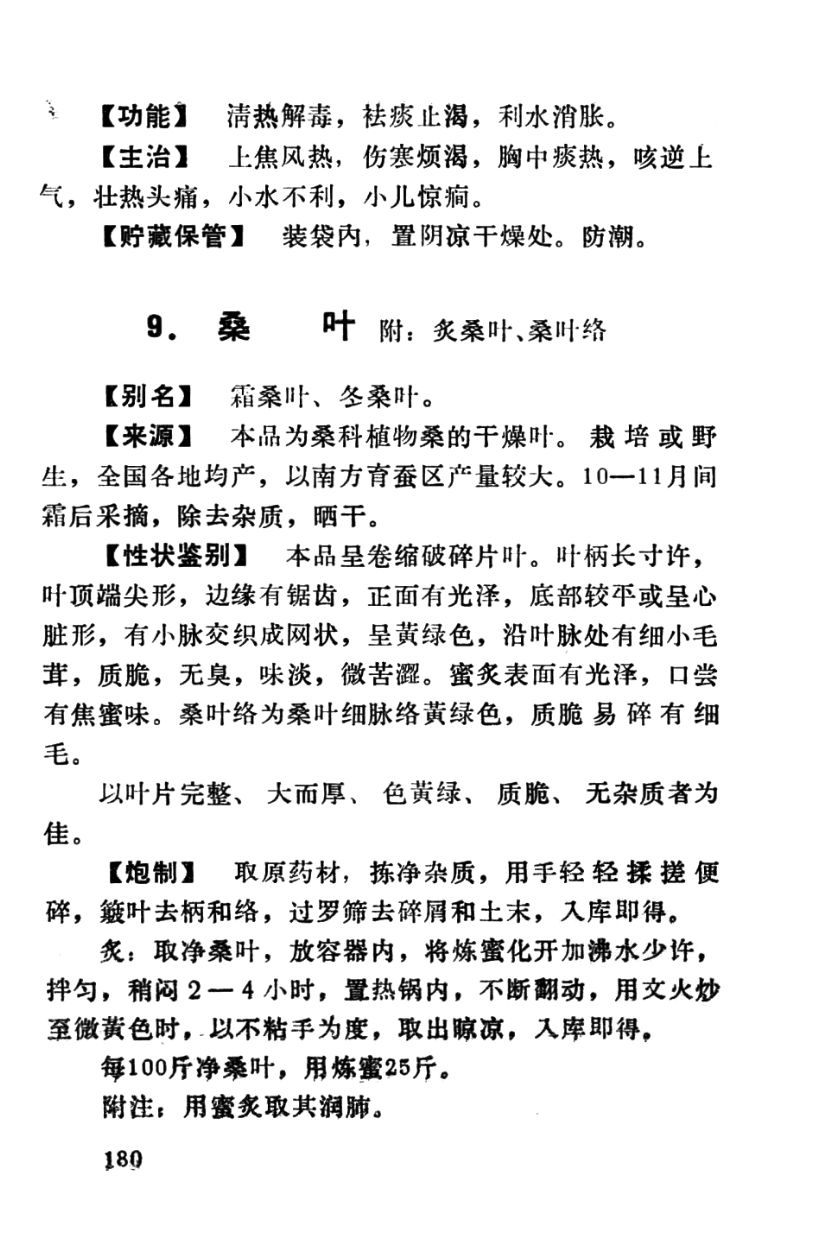 【功能】 清热解毒，祛痰止渴，利水消胀。

【主治】 上焦风热，伤寒烦渴，胸中痰热，咳逆上气，壮热头痛，小水不利，小儿惊痫。

【贮藏保管】 装袋内，置阴凉干燥处。防潮。

9． 桑 叶 附：炙桑叶、桑叶络

【别名】 霜桑叶、冬桑叶。

【来源】 本品为桑科植物桑的干燥叶。栽培或野生，全国各地均产，以南方育蚕区产量较大。10—11月间霜后采摘，除去杂质，晒干。

【性状鉴别】 本品呈卷缩破碎片叶。叶柄长寸许，叶顶端尖形，边缘有锯齿，正面有光泽，底部较平或呈心脏形，有小脉交织成网状，呈黄绿色，沿叶脉处有细小毛茸，质脆，无臭，味淡，微苦涩。蜜炙表面有光泽，口尝有焦蜜味。桑叶络为桑叶细脉络黄绿色，质脆易碎有细毛。

以叶片完整、大而厚、色黄绿、质脆、无杂质者为佳。

【炮制】 取原药材，拣净杂质，用手轻轻揉搓便碎，簸叶去柄和络，过罗筛去碎屑和土末，入库即得。

炙：取净桑叶，放容器内，将炼蜜化开加沸水少许，拌匀，稍闷2—4小时，置热锅内，不断翻动，用文火炒至微黄色时，以不粘手为度，取出晾凉，入库即得。

每100斤净桑叶，用炼蜜25斤。

附注：用蜜炙取其润肺。

180